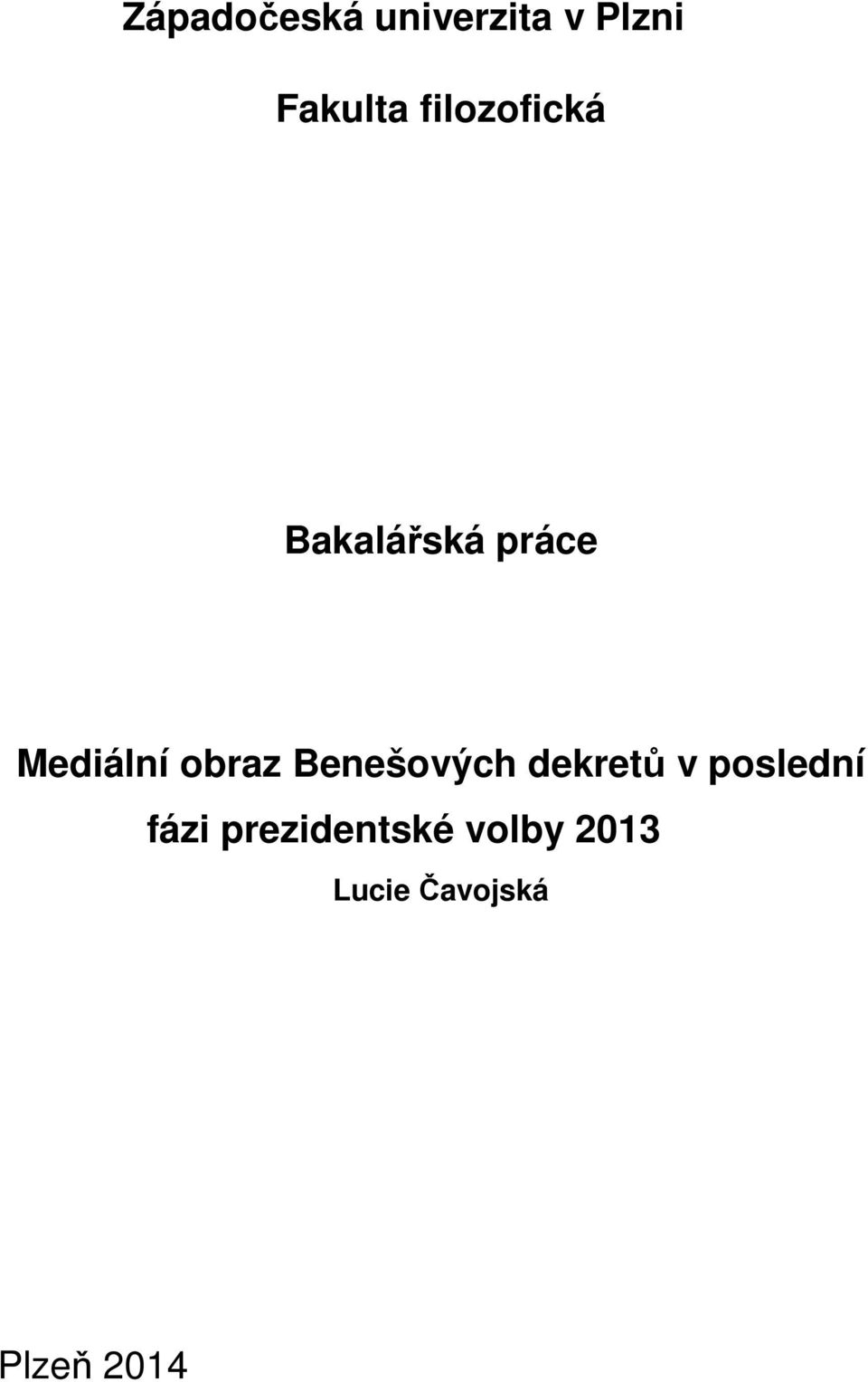 Západočeská univerzita v Plzni

Fakulta filozofická

Bakalářská práce

Mediální obraz Benešových dekretů v poslední fázi prezidentské volby 2013

Lucie Čavojská

Plzeň 2014